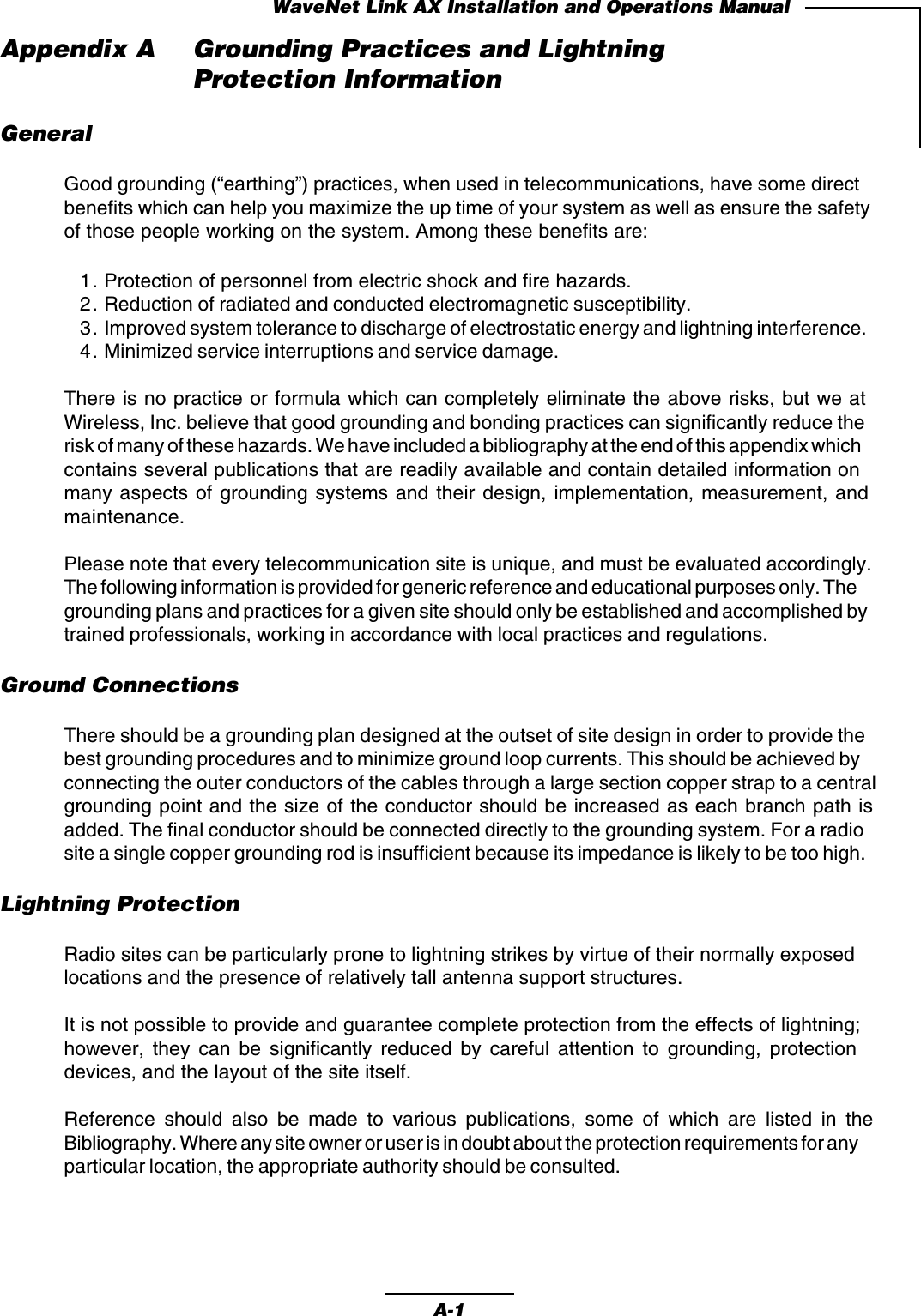 WaveNet Link AX Installation and Operations Manual

Appendix A Grounding Practices and Lightning Protection Information

General

Good grounding (“earthing”) practices, when used in telecommunications, have some direct benefits which can help you maximize the up time of your system as well as ensure the safety of those people working on the system. Among these benefits are:

1. Protection of personnel from electric shock and fire hazards.
2. Reduction of radiated and conducted electromagnetic susceptibility.
3. Improved system tolerance to discharge of electrostatic energy and lightning interference.
4. Minimized service interruptions and service damage.

There is no practice or formula which can completely eliminate the above risks, but we at Wireless, Inc. believe that good grounding and bonding practices can significantly reduce the risk of many of these hazards. We have included a bibliography at the end of this appendix which contains several publications that are readily available and contain detailed information on many aspects of grounding systems and their design, implementation, measurement, and maintenance.

Please note that every telecommunication site is unique, and must be evaluated accordingly. The following information is provided for generic reference and educational purposes only. The grounding plans and practices for a given site should only be established and accomplished by trained professionals, working in accordance with local practices and regulations.

Ground Connections

There should be a grounding plan designed at the outset of site design in order to provide the best grounding procedures and to minimize ground loop currents. This should be achieved by connecting the outer conductors of the cables through a large section copper strap to a central grounding point and the size of the conductor should be increased as each branch path is added. The final conductor should be connected directly to the grounding system. For a radio site a single copper grounding rod is insufficient because its impedance is likely to be too high.

Lightning Protection

Radio sites can be particularly prone to lightning strikes by virtue of their normally exposed locations and the presence of relatively tall antenna support structures.

It is not possible to provide and guarantee complete protection from the effects of lightning; however, they can be significantly reduced by careful attention to grounding, protection devices, and the layout of the site itself.

Reference should also be made to various publications, some of which are listed in the Bibliography. Where any site owner or user is in doubt about the protection requirements for any particular location, the appropriate authority should be consulted.

A-1